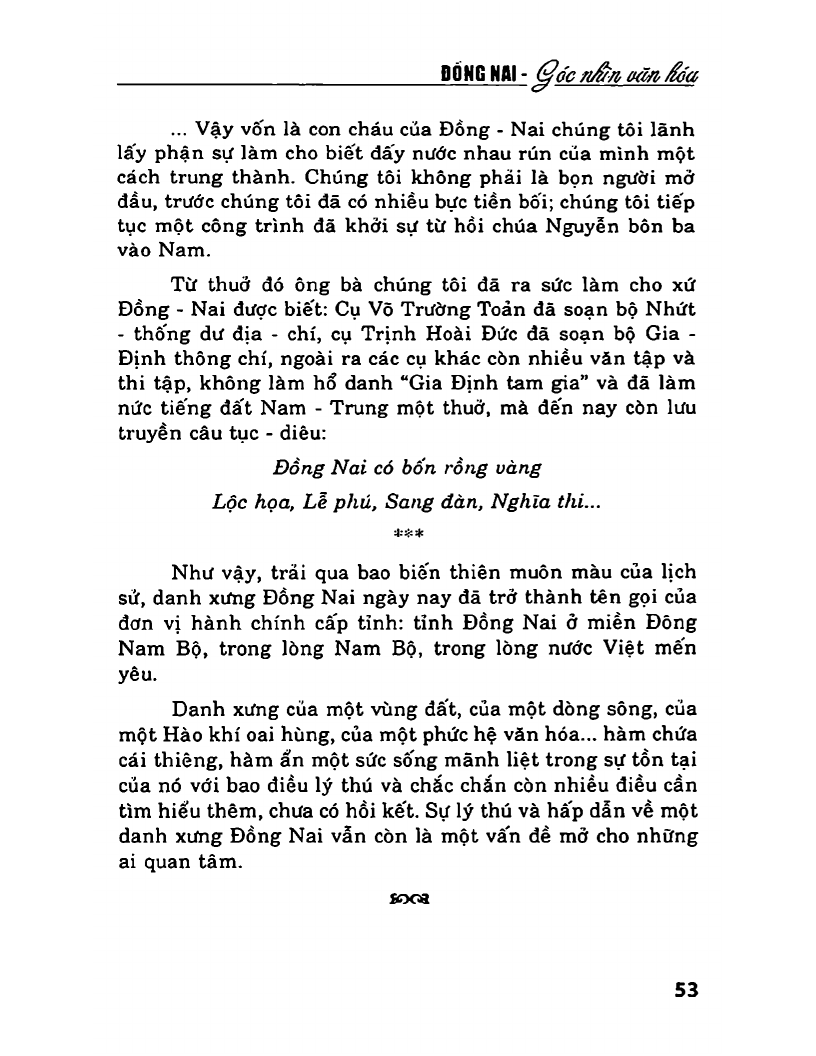 ĐỒNG NAI - Góc nhìn văn hóa

... Vậy vốn là con cháu của Đồng - Nai chúng tôi lãnh lấy phận sự làm cho biết đấy nước nhau rún của mình một cách trung thành. Chúng tôi không phải là bọn người mở đầu, trước chúng tôi đã có nhiều bực tiền bối; chúng tôi tiếp tục một công trình đã khởi sự từ hồi chúa Nguyễn bôn ba vào Nam.

Từ thuở đó ông bà chúng tôi đã ra sức làm cho xứ Đồng - Nai được biết: Cụ Võ Trường Toản đã soạn bộ Nhứt - thống dư địa - chí, cụ Trịnh Hoài Đức đã soạn bộ Gia - Định thông chí, ngoài ra các cụ khác còn nhiều văn tập và thi tập, không làm hổ danh "Gia Định tam gia" và đã làm nức tiếng đất Nam - Trung một thuở, mà đến nay còn lưu truyền câu tục - diêu:

Đồng Nai có bốn rồng vàng
Lộc họa, Lễ phú, Sang đàn, Nghĩa thi...

***

Như vậy, trải qua bao biến thiên muôn màu của lịch sử, danh xưng Đồng Nai ngày nay đã trở thành tên gọi của đơn vị hành chính cấp tỉnh: tỉnh Đồng Nai ở miền Đông Nam Bộ, trong lòng Nam Bộ, trong lòng nước Việt mến yêu.

Danh xưng của một vùng đất, của một dòng sông, của một Hào khí oai hùng, của một phức hệ văn hóa... hàm chứa cái thiêng, hàm ẩn một sức sống mãnh liệt trong sự tồn tại của nó với bao điều lý thú và chắc chắn còn nhiều điều cần tìm hiểu thêm, chưa có hồi kết. Sự lý thú và hấp dẫn về một danh xưng Đồng Nai vẫn còn là một vấn đề mở cho những ai quan tâm.

53